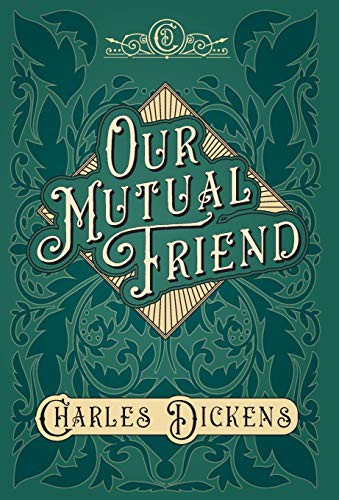 CD

OUR MUTUAL FRIEND

CHARLES DICKENS